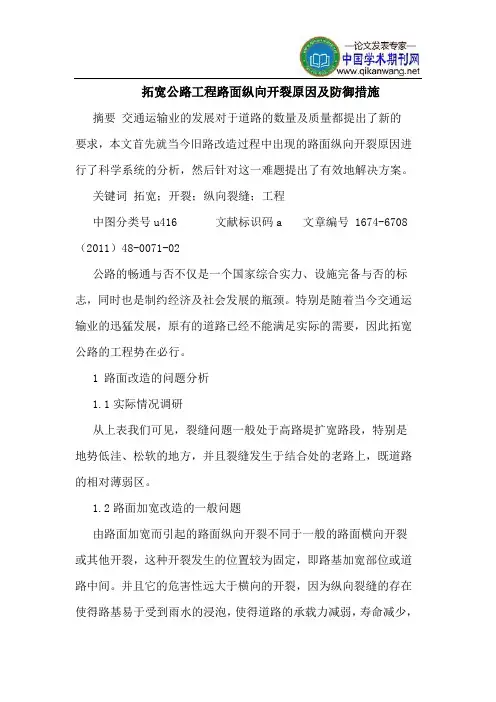 —论文发表专家—
中国学术期刊网
www.qikanwang.net

拓宽公路工程路面纵向开裂原因及防御措施

摘要 交通运输业的发展对于道路的数量及质量都提出了新的要求，本文首先就当今旧路改造过程中出现的路面纵向开裂原因进行了科学系统的分析，然后针对这一难题提出了有效地解决方案。

关键词 拓宽；开裂；纵向裂缝；工程

中图分类号 u416 文献标识码 a 文章编号 1674-6708（2011）48-0071-02

公路的畅通与否不仅是一个国家综合实力、设施完备与否的标志，同时也是制约经济及社会发展的瓶颈。特别是随着当今交通运输业的迅猛发展，原有的道路已经不能满足实际的需要，因此拓宽公路的工程势在必行。

1 路面改造的问题分析

1.1 实际情况调研

从上表我们可见，裂缝问题一般处于高路堤扩宽路段，特别是地势低洼、松软的地方，并且裂缝发生于结合处的老路上，既道路的相对薄弱区。

1.2 路面加宽改造的一般问题

由路面加宽而引起的路面纵向开裂不同于一般的路面横向开裂或其他开裂，这种开裂发生的位置较为固定，即路基加宽部位或道路中间。并且它的危害性远大于横向的开裂，因为纵向裂缝的存在使得路基易于受到雨水的浸泡，使得道路的承载力减弱，寿命减少，